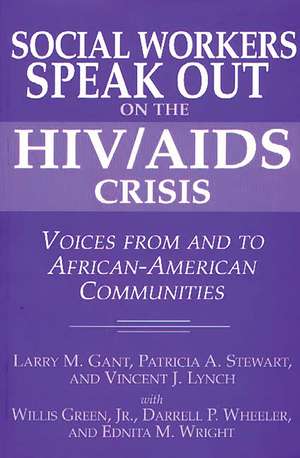 SOCIAL WORKERS SPEAK OUT ON THE HIV/AIDS CRISIS

VOICES FROM AND TO AFRICAN-AMERICAN COMMUNITIES

LARRY M. GANT, PATRICIA A. STEWART, AND VINCENT J. LYNCH

with

WILLIS GREEN, JR., DARRELL P. WHEELER, AND EDNITA M. WRIGHT